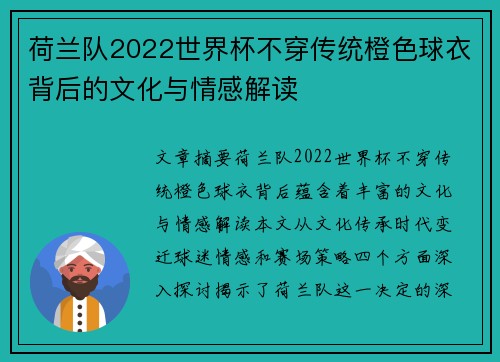 荷兰队2022世界杯不穿传统橙色球衣背后的文化与情感解读

文章摘要荷兰队2022世界杯不穿传统橙色球衣背后蕴含着丰富的文化与情感解读本文从文化传承时代变迁球迷情感和赛场策略四个方面深入探讨揭示了荷兰队这一决定的深